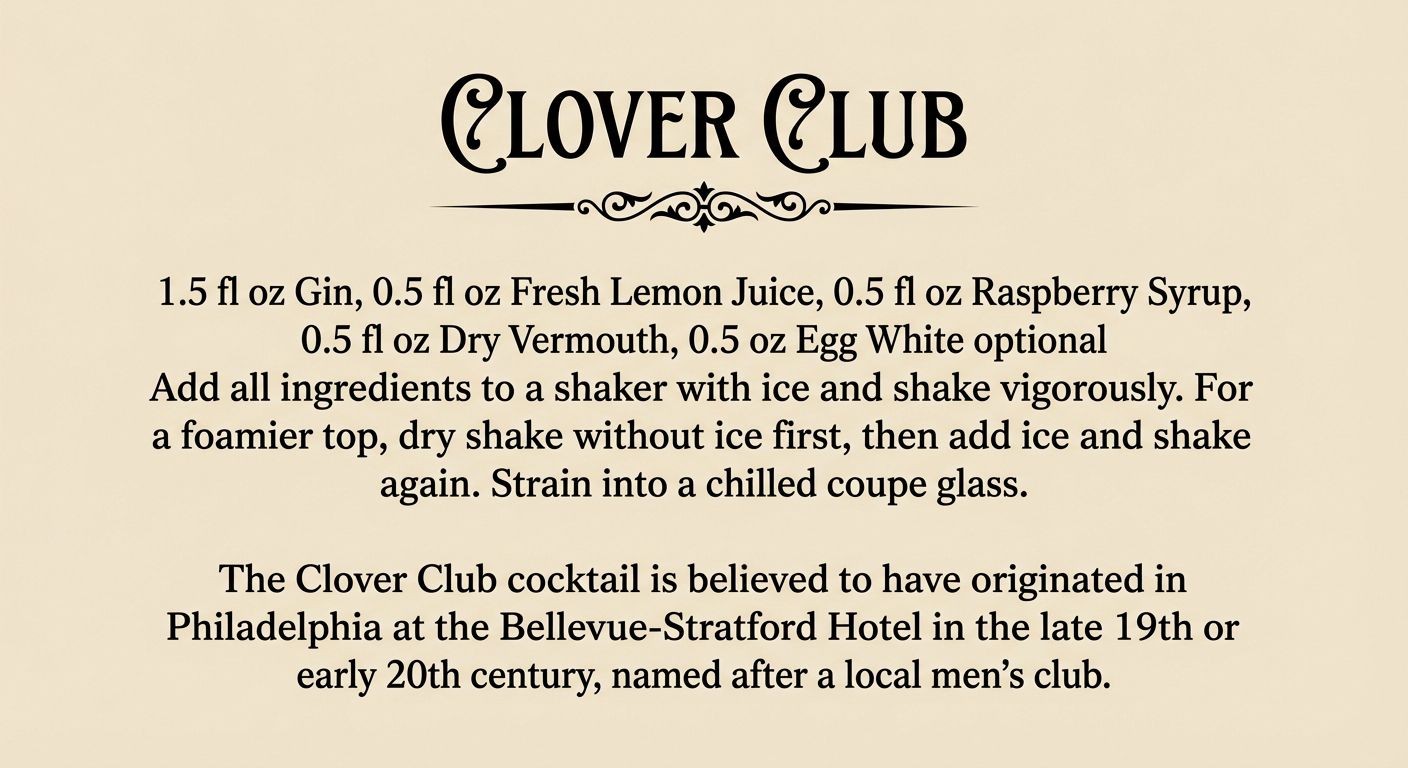 CLOVER CLUB

1.5 fl oz Gin, 0.5 fl oz Fresh Lemon Juice, 0.5 fl oz Raspberry Syrup, 0.5 fl oz Dry Vermouth, 0.5 oz Egg White optional

Add all ingredients to a shaker with ice and shake vigorously. For a foamier top, dry shake without ice first, then add ice and shake again. Strain into a chilled coupe glass.

The Clover Club cocktail is believed to have originated in Philadelphia at the Bellevue-Stratford Hotel in the late 19th or early 20th century, named after a local men's club.